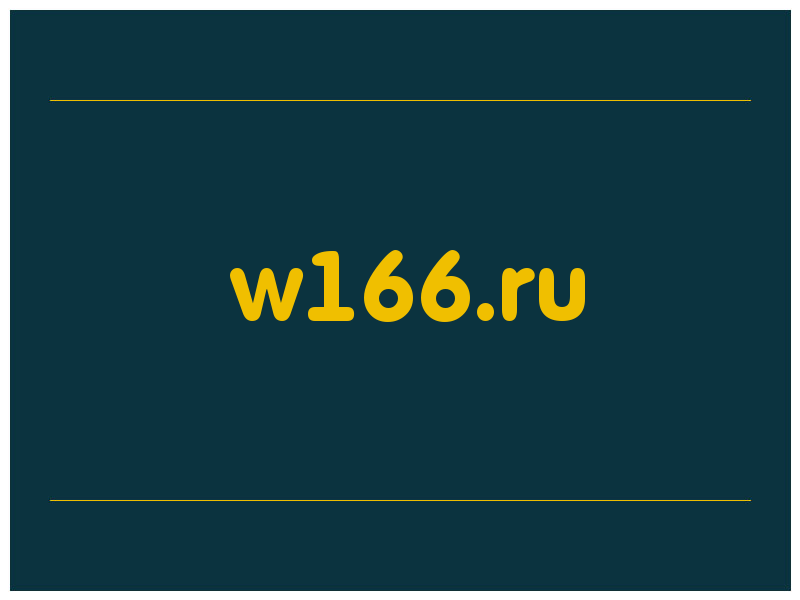 w166.ru